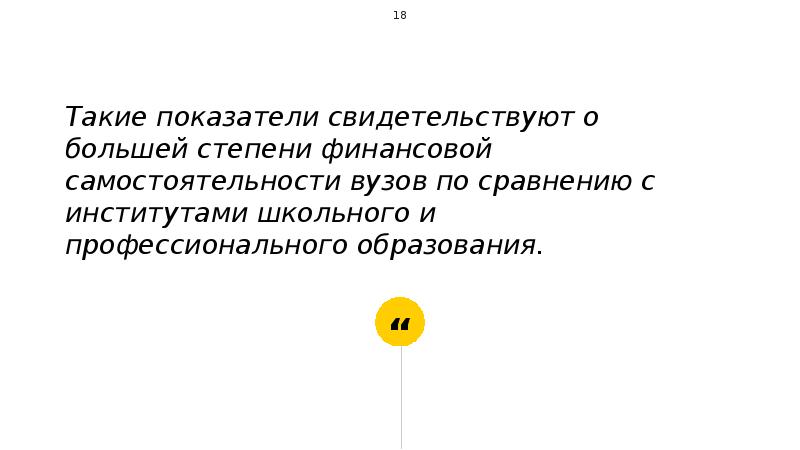 18

Такие показатели свидетельствуют о большей степени финансовой самостоятельности вузов по сравнению с институтами школьного и профессионального образования.

“